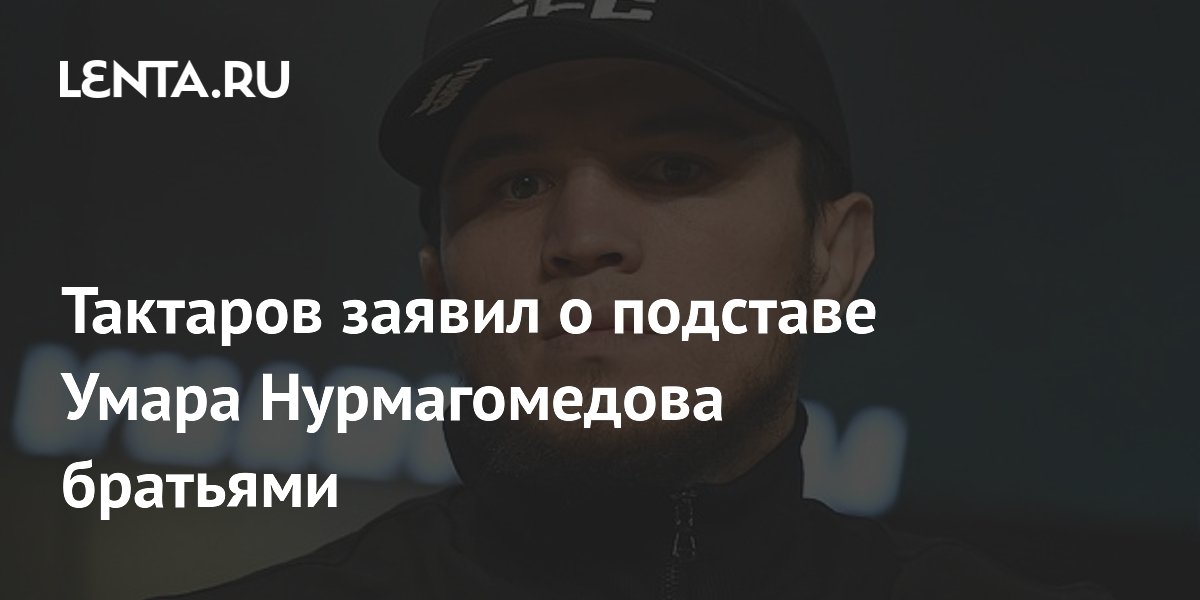 LENTA.RU

Тактаров заявил о подставе Умара Нурмагомедова братьями